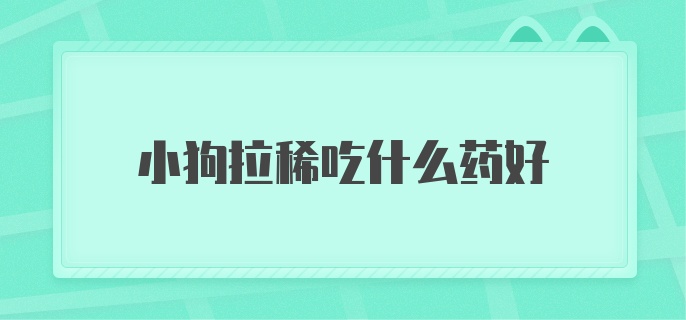 小狗拉稀吃什么药好